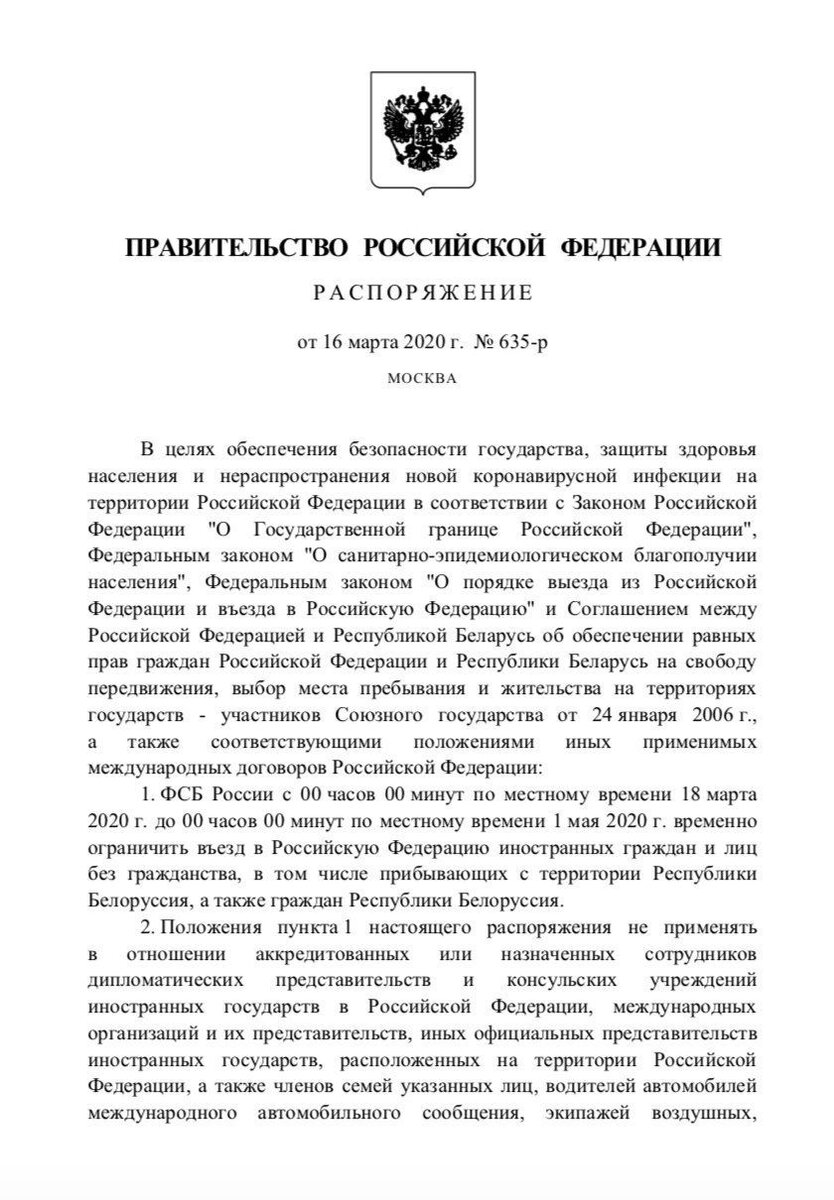 ПРАВИТЕЛЬСТВО РОССИЙСКОЙ ФЕДЕРАЦИИ

РАСПОРЯЖЕНИЕ

от 16 марта 2020 г. № 635-р

МОСКВА

В целях обеспечения безопасности государства, защиты здоровья населения и нераспространения новой коронавирусной инфекции на территории Российской Федерации в соответствии с Законом Российской Федерации "О Государственной границе Российской Федерации", Федеральным законом "О санитарно-эпидемиологическом благополучии населения", Федеральным законом "О порядке выезда из Российской Федерации и въезда в Российскую Федерацию" и Соглашением между Российской Федерацией и Республикой Беларусь об обеспечении равных прав граждан Российской Федерации и Республики Беларусь на свободу передвижения, выбор места пребывания и жительства на территориях государств - участников Союзного государства от 24 января 2006 г., а также соответствующими положениями иных применимых международных договоров Российской Федерации:

1. ФСБ России с 00 часов 00 минут по местному времени 18 марта 2020 г. до 00 часов 00 минут по местному времени 1 мая 2020 г. временно ограничить въезд в Российскую Федерацию иностранных граждан и лиц без гражданства, в том числе прибывающих с территории Республики Белоруссия, а также граждан Республики Белоруссия.

2. Положения пункта 1 настоящего распоряжения не применять в отношении аккредитованных или назначенных сотрудников дипломатических представительств и консульских учреждений иностранных государств в Российской Федерации, международных организаций и их представительств, иных официальных представительств иностранных государств, расположенных на территории Российской Федерации, а также членов семей указанных лиц, водителей автомобилей международного автомобильного сообщения, экипажей воздушных,